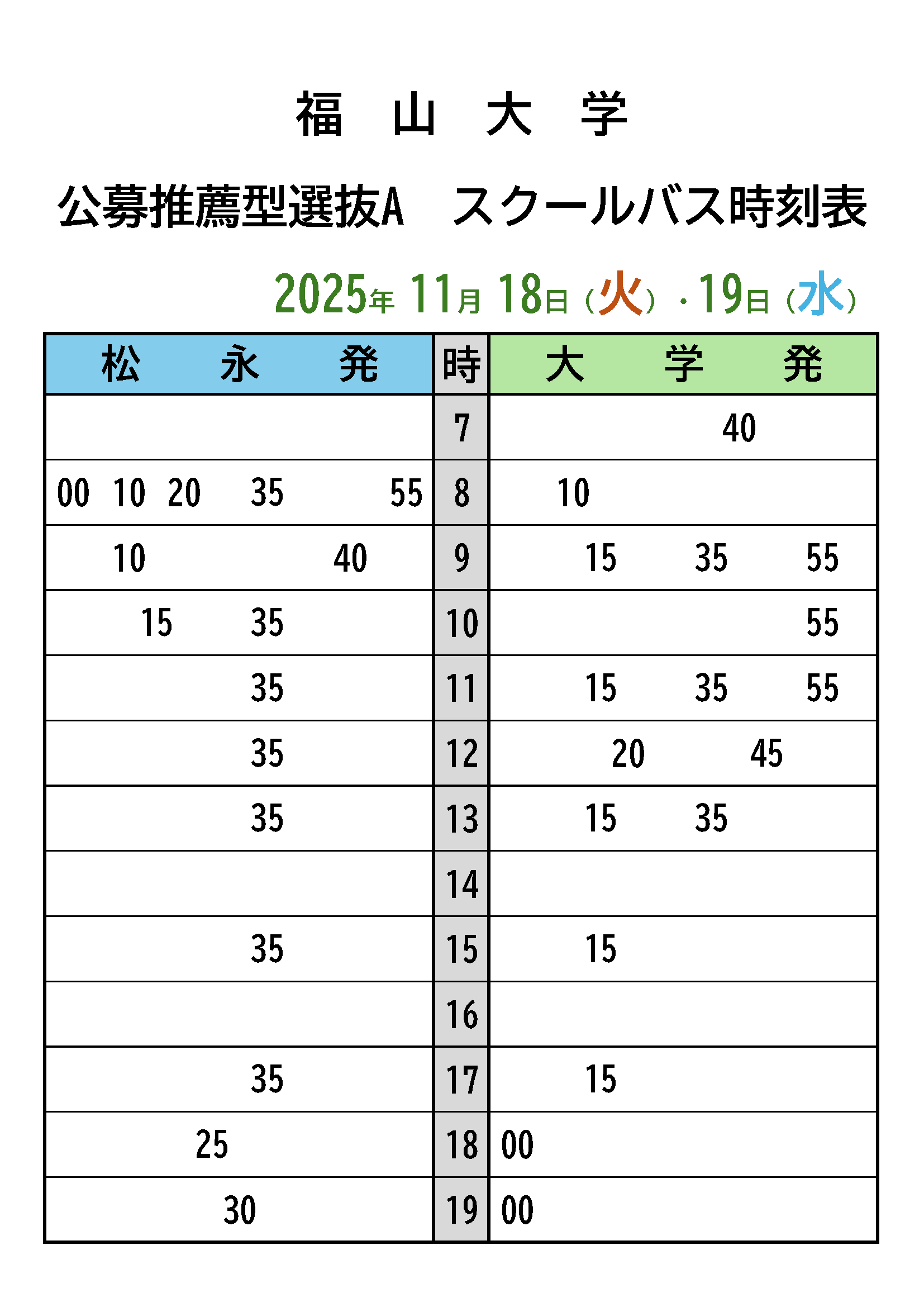 福　山　大　学

公募推薦型選抜A　スクールバス時刻表

2025年 11月 18日（火）・19日（水）

| 松　永　発 | 時 | 大　学　発 |
|---|---|---|
| | 7 | 40 |
| 00 10 20 35 55 | 8 | 10 |
| 10 40 | 9 | 15 35 55 |
| 15 35 | 10 | 55 |
| 35 | 11 | 15 35 55 |
| 35 | 12 | 20 45 |
| 35 | 13 | 15 35 |
| | 14 | |
| 35 | 15 | 15 |
| | 16 | |
| 35 | 17 | 15 |
| 25 | 18 | 00 |
| 30 | 19 | 00 |